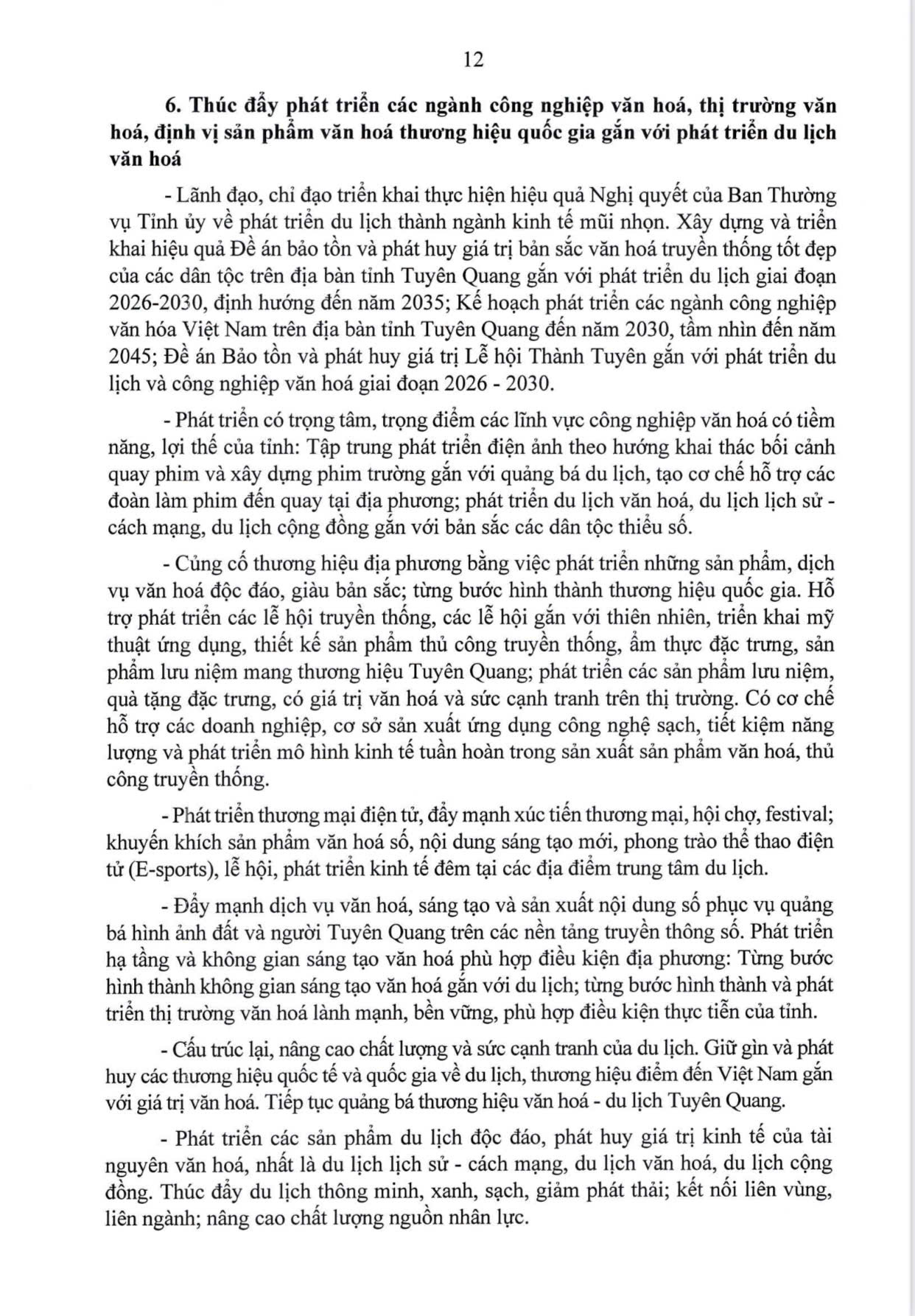 12

6. Thúc đẩy phát triển các ngành công nghiệp văn hoá, thị trường văn hoá, định vị sản phẩm văn hoá thương hiệu quốc gia gắn với phát triển du lịch văn hoá

- Lãnh đạo, chỉ đạo triển khai thực hiện hiệu quả Nghị quyết của Ban Thường vụ Tỉnh ủy về phát triển du lịch thành ngành kinh tế mũi nhọn. Xây dựng và triển khai hiệu quả Đề án bảo tồn và phát huy giá trị bản sắc văn hoá truyền thống tốt đẹp của các dân tộc trên địa bàn tỉnh Tuyên Quang gắn với phát triển du lịch giai đoạn 2026-2030, định hướng đến năm 2035; Kế hoạch phát triển các ngành công nghiệp văn hóa Việt Nam trên địa bàn tỉnh Tuyên Quang đến năm 2030, tầm nhìn đến năm 2045; Đề án Bảo tồn và phát huy giá trị Lễ hội Thành Tuyên gắn với phát triển du lịch và công nghiệp văn hoá giai đoạn 2026 - 2030.

- Phát triển có trọng tâm, trọng điểm các lĩnh vực công nghiệp văn hoá có tiềm năng, lợi thế của tỉnh: Tập trung phát triển điện ảnh theo hướng khai thác bối cảnh quay phim và xây dựng phim trường gắn với quảng bá du lịch, tạo cơ chế hỗ trợ các đoàn làm phim đến quay tại địa phương; phát triển du lịch văn hoá, du lịch lịch sử - cách mạng, du lịch cộng đồng gắn với bản sắc các dân tộc thiểu số.

- Củng cố thương hiệu địa phương bằng việc phát triển những sản phẩm, dịch vụ văn hoá độc đáo, giàu bản sắc; từng bước hình thành thương hiệu quốc gia. Hỗ trợ phát triển các lễ hội truyền thống, các lễ hội gắn với thiên nhiên, triển khai mỹ thuật ứng dụng, thiết kế sản phẩm thủ công truyền thống, ẩm thực đặc trưng, sản phẩm lưu niệm mang thương hiệu Tuyên Quang; phát triển các sản phẩm lưu niệm, quà tặng đặc trưng, có giá trị văn hoá và sức cạnh tranh trên thị trường. Có cơ chế hỗ trợ các doanh nghiệp, cơ sở sản xuất ứng dụng công nghệ sạch, tiết kiệm năng lượng và phát triển mô hình kinh tế tuần hoàn trong sản xuất sản phẩm văn hoá, thủ công truyền thống.

- Phát triển thương mại điện tử, đẩy mạnh xúc tiến thương mại, hội chợ, festival; khuyến khích sản phẩm văn hoá số, nội dung sáng tạo mới, phong trào thể thao điện tử (E-sports), lễ hội, phát triển kinh tế đêm tại các địa điểm trung tâm du lịch.

- Đẩy mạnh dịch vụ văn hoá, sáng tạo và sản xuất nội dung số phục vụ quảng bá hình ảnh đất và người Tuyên Quang trên các nền tảng truyền thông số. Phát triển hạ tầng và không gian sáng tạo văn hoá phù hợp điều kiện địa phương: Từng bước hình thành không gian sáng tạo văn hoá gắn với du lịch; từng bước hình thành và phát triển thị trường văn hoá lành mạnh, bền vững, phù hợp điều kiện thực tiễn của tỉnh.

- Cấu trúc lại, nâng cao chất lượng và sức cạnh tranh của du lịch. Giữ gìn và phát huy các thương hiệu quốc tế và quốc gia về du lịch, thương hiệu điểm đến Việt Nam gắn với giá trị văn hoá. Tiếp tục quảng bá thương hiệu văn hoá - du lịch Tuyên Quang.

- Phát triển các sản phẩm du lịch độc đáo, phát huy giá trị kinh tế của tài nguyên văn hoá, nhất là du lịch lịch sử - cách mạng, du lịch văn hoá, du lịch cộng đồng. Thúc đẩy du lịch thông minh, xanh, sạch, giảm phát thải; kết nối liên vùng, liên ngành; nâng cao chất lượng nguồn nhân lực.